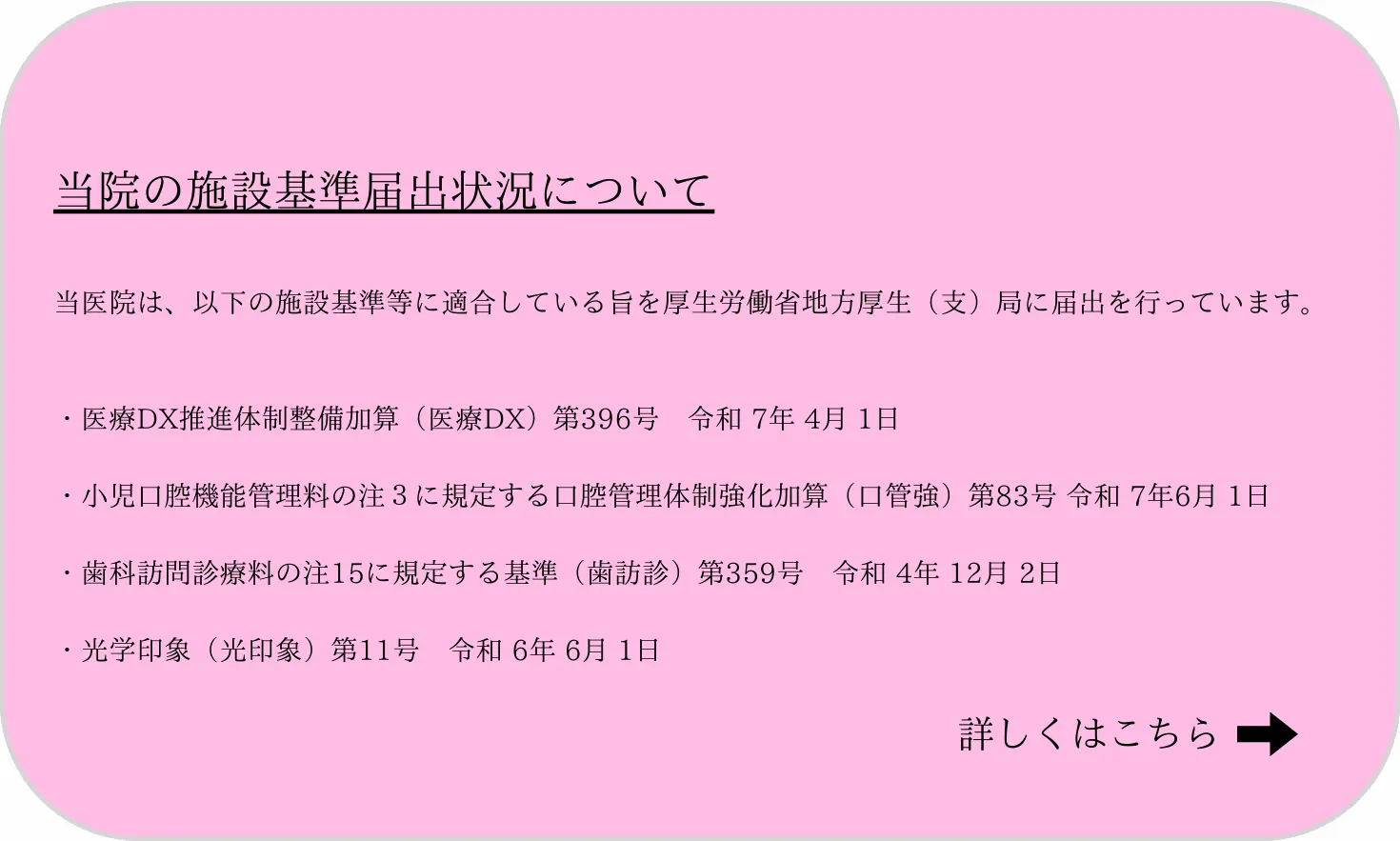 当院の施設基準届出状況について

当医院は、以下の施設基準等に適合している旨を厚生労働省地方厚生（支）局に届出を行っています。

・医療DX推進体制整備加算（医療DX）第396号　令和 7年 4月 1日

・小児口腔機能管理料の注３に規定する口腔管理体制強化加算（口管強）第83号 令和 7年6月 1日

・歯科訪問診療料の注15に規定する基準（歯訪診）第359号　令和 4年 12月 2日

・光学印象（光印象）第11号　令和 6年 6月 1日

詳しくはこちら